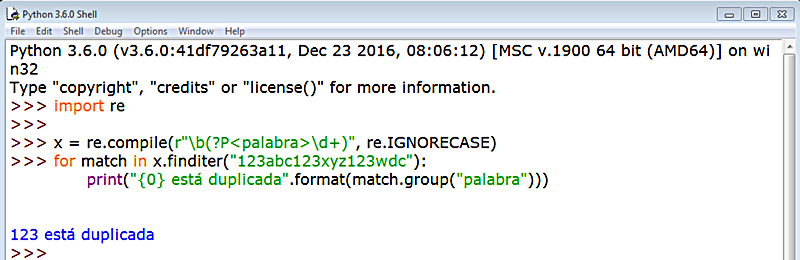 Python 3.6.0 Shell

File Edit Shell Debug Options Window Help

Python 3.6.0 (v3.6.0:41df79263a11, Dec 23 2016, 08:06:12) [MSC v.1900 64 bit (AMD64)] on win32
Type "copyright", "credits" or "license()" for more information.
>>> import re
>>>
>>> x = re.compile(r"\b(?P<palabra>\d+)", re.IGNORECASE)
>>> for match in x.finditer("123abc123xyz123wdc"):
	print("{0} está duplicada".format(match.group("palabra")))


123 está duplicada
>>>